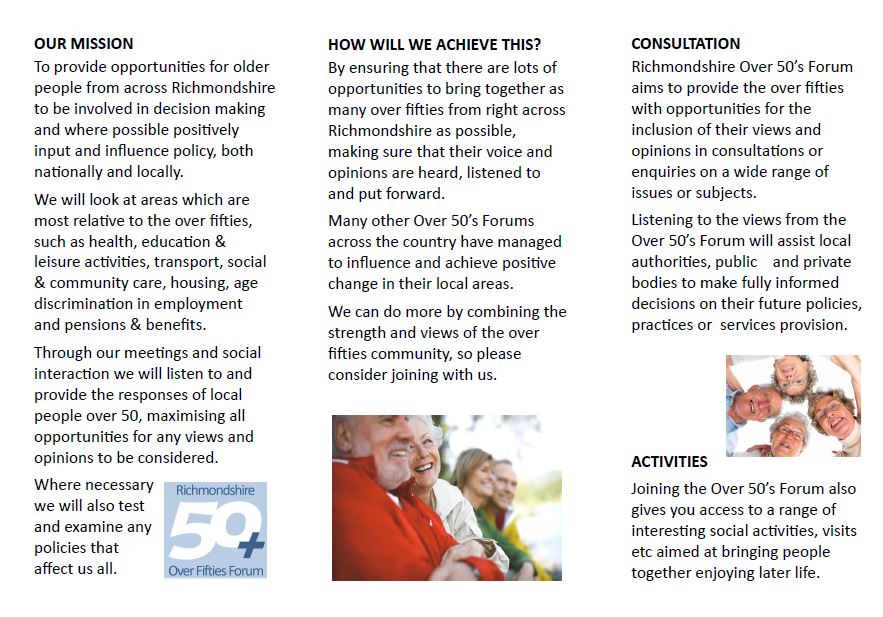 OUR MISSION

To provide opportunities for older people from across Richmondshire to be involved in decision making and where possible positively input and influence policy, both nationally and locally.

We will look at areas which are most relative to the over fifties, such as health, education & leisure activities, transport, social & community care, housing, age discrimination in employment and pensions & benefits.

Through our meetings and social interaction we will listen to and provide the responses of local people over 50, maximising all opportunities for any views and opinions to be considered.

Where necessary we will also test and examine any policies that affect us all.

Richmondshire 50+ Over Fifties Forum

HOW WILL WE ACHIEVE THIS?

By ensuring that there are lots of opportunities to bring together as many over fifties from right across Richmondshire as possible, making sure that their voice and opinions are heard, listened to and put forward.

Many other Over 50's Forums across the country have managed to influence and achieve positive change in their local areas.

We can do more by combining the strength and views of the over fifties community, so please consider joining with us.

CONSULTATION

Richmondshire Over 50's Forum aims to provide the over fifties with opportunities for the inclusion of their views and opinions in consultations or enquiries on a wide range of issues or subjects.

Listening to the views from the Over 50's Forum will assist local authorities, public and private bodies to make fully informed decisions on their future policies, practices or services provision.

ACTIVITIES

Joining the Over 50's Forum also gives you access to a range of interesting social activities, visits etc aimed at bringing people together enjoying later life.